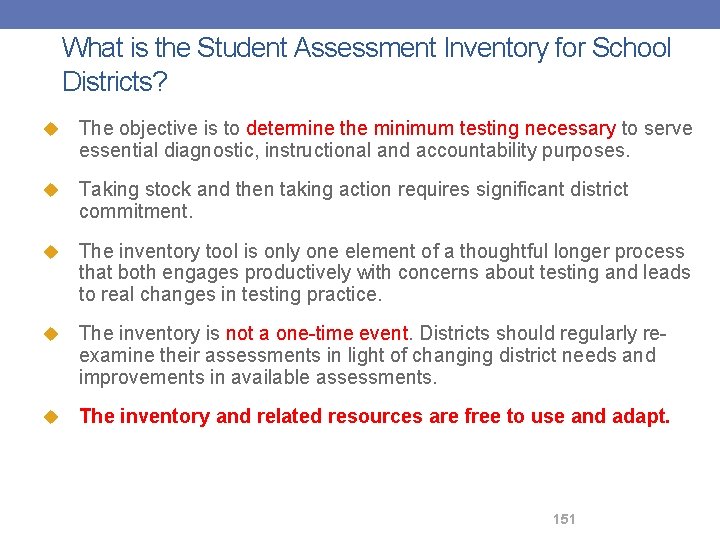 What is the Student Assessment Inventory for School Districts?

The objective is to determine the minimum testing necessary to serve essential diagnostic, instructional and accountability purposes.

Taking stock and then taking action requires significant district commitment.

The inventory tool is only one element of a thoughtful longer process that both engages productively with concerns about testing and leads to real changes in testing practice.

The inventory is not a one-time event. Districts should regularly re-examine their assessments in light of changing district needs and improvements in available assessments.

The inventory and related resources are free to use and adapt.

151